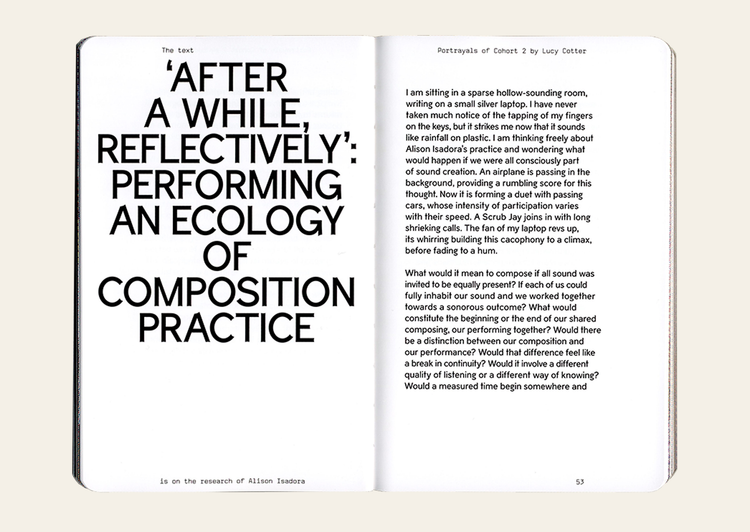 The text

'AFTER A WHILE, REFLECTIVELY': PERFORMING AN ECOLOGY OF COMPOSITION PRACTICE

is on the research of Alison Isadora

Portrayals of Cohort 2 by Lucy Cotter

I am sitting in a sparse hollow-sounding room, writing on a small silver laptop. I have never taken much notice of the tapping of my fingers on the keys, but it strikes me now that it sounds like rainfall on plastic. I am thinking freely about Alison Isadora's practice and wondering what would happen if we were all consciously part of sound creation. An airplane is passing in the background, providing a rumbling score for this thought. Now it is forming a duet with passing cars, whose intensity of participation varies with their speed. A Scrub Jay joins in with long shrieking calls. The fan of my laptop revs up, its whirring building this cacophony to a climax, before fading to a hum.

What would it mean to compose if all sound was invited to be equally present? If each of us could fully inhabit our sound and we worked together towards a sonorous outcome? What would constitute the beginning or the end of our shared composing, our performing together? Would there be a distinction between our composition and our performance? Would that difference feel like a break in continuity? Would it involve a different quality of listening or a different way of knowing? Would a measured time begin somewhere and

53